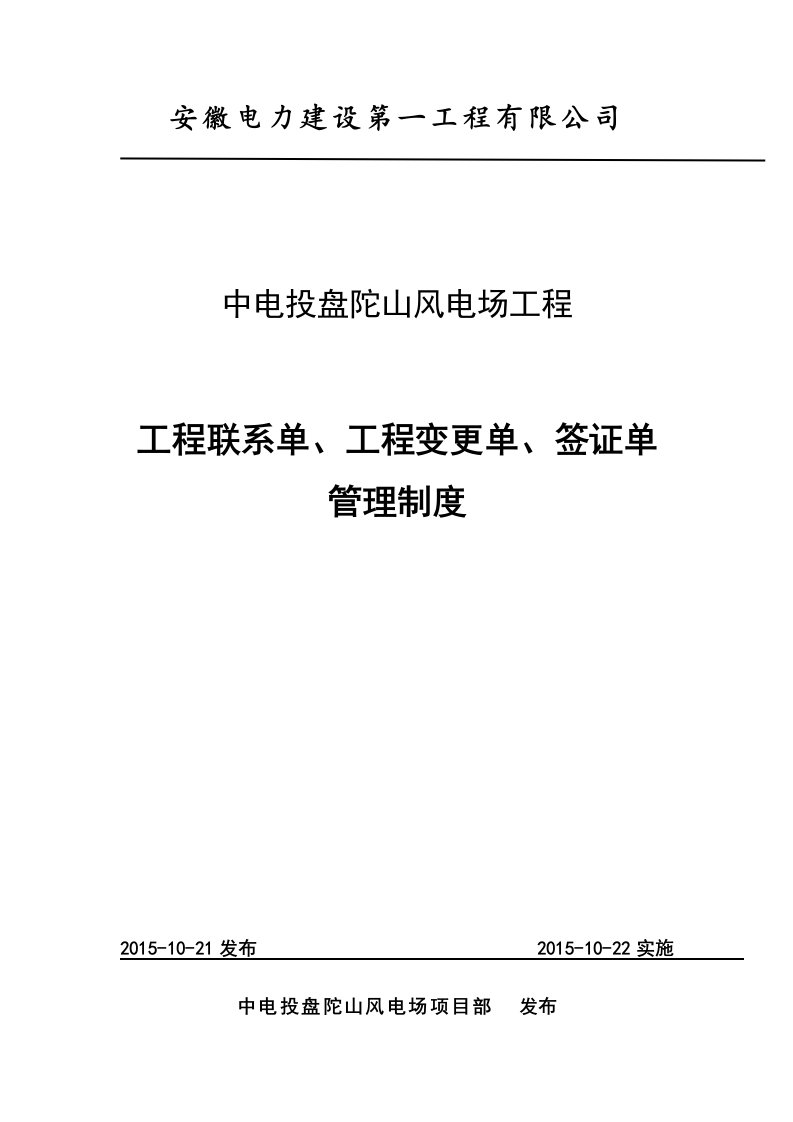 安徽电力建设第一工程有限公司

中电投盘陀山风电场工程

工程联系单、工程变更单、签证单
管理制度

2015-10-21 发布 2015-10-22 实施

中电投盘陀山风电场项目部 发布